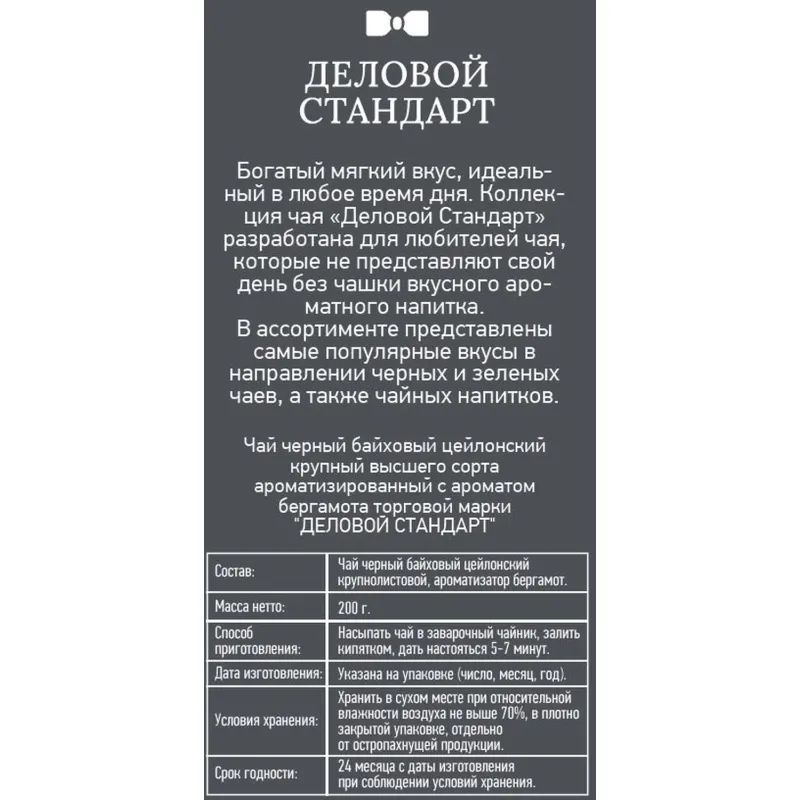 ДЕЛОВОЙ СТАНДАРТ

Богатый мягкий вкус, идеальный в любое время дня. Коллекция чая «Деловой Стандарт» разработана для любителей чая, которые не представляют свой день без чашки вкусного ароматного напитка.
В ассортименте представлены самые популярные вкусы в направлении черных и зеленых чаев, а также чайных напитков.

Чай черный байховый цейлонский крупный высшего сорта ароматизированный с ароматом бергамота торговой марки "ДЕЛОВОЙ СТАНДАРТ"

| Состав: | Чай черный байховый цейлонский крупнолистовой, ароматизатор бергамот. |
|---|---|
| Масса нетто: | 200 г. |
| Способ приготовления: | Насыпать чай в заварочный чайник, залить кипятком, дать настояться 5-7 минут. |
| Дата изготовления: | Указана на упаковке (число, месяц, год). |
| Условия хранения: | Хранить в сухом месте при относительной влажности воздуха не выше 70%, в плотно закрытой упаковке, отдельно от остропахнущей продукции. |
| Срок годности: | 24 месяца с даты изготовления при соблюдении условий хранения. |